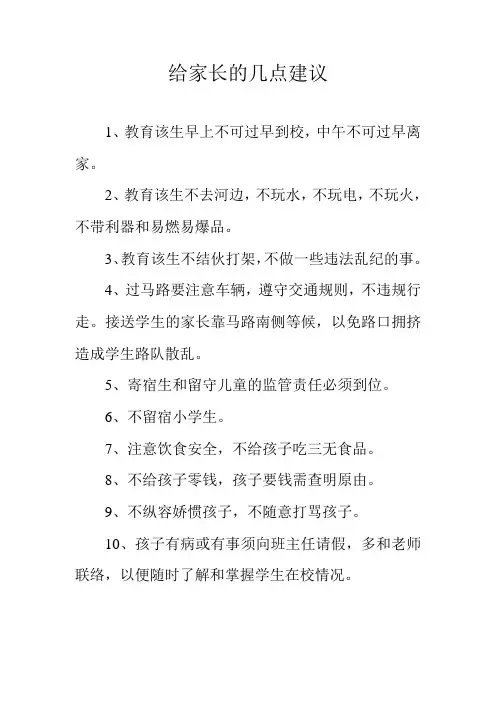 给家长的几点建议

1、教育该生早上不可过早到校，中午不可过早离家。

2、教育该生不去河边，不玩水，不玩电，不玩火，不带利器和易燃易爆品。

3、教育该生不结伙打架，不做一些违法乱纪的事。

4、过马路要注意车辆，遵守交通规则，不违规行走。接送学生的家长靠马路南侧等候，以免路口拥挤造成学生路队散乱。

5、寄宿生和留守儿童的监管责任必须到位。

6、不留宿小学生。

7、注意饮食安全，不给孩子吃三无食品。

8、不给孩子零钱，孩子要钱需查明原由。

9、不纵容娇惯孩子，不随意打骂孩子。

10、孩子有病或有事须向班主任请假，多和老师联络，以便随时了解和掌握学生在校情况。